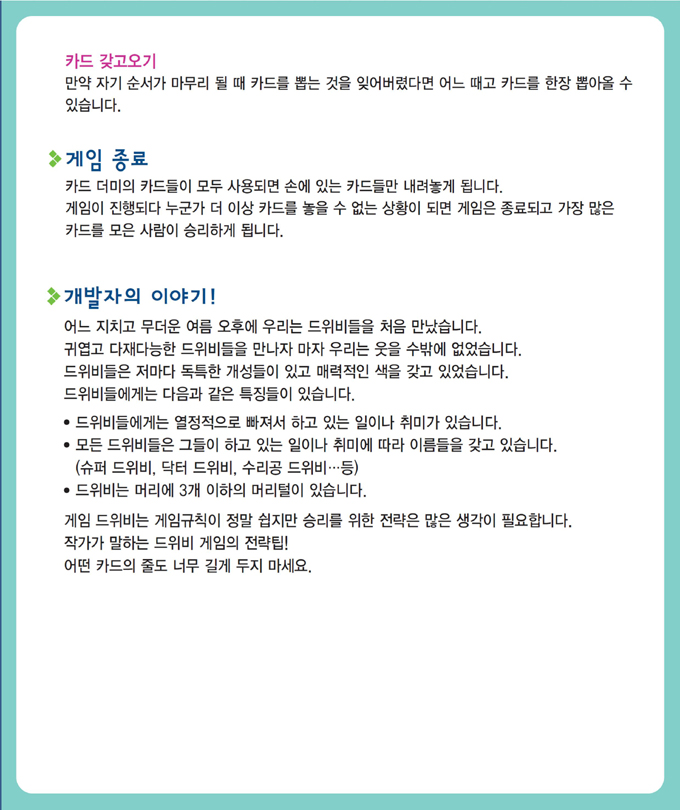 카드 갖고오기
만약 자기 순서가 마무리 될 때 카드를 뽑는 것을 잊어버렸다면 어느 때고 카드를 한장 뽑아올 수 있습니다.

게임 종료
카드 더미의 카드들이 모두 사용되면 손에 있는 카드들만 내려놓게 됩니다.
게임이 진행되다 누군가 더 이상 카드를 놓을 수 없는 상황이 되면 게임은 종료되고 가장 많은 카드를 모은 사람이 승리하게 됩니다.

개발자의 이야기!
어느 지치고 무더운 여름 오후에 우리는 드위비들을 처음 만났습니다.
귀엽고 다재다능한 드위비들을 만나자 마자 우리는 웃을 수밖에 없었습니다.
드위비들은 저마다 독특한 개성들이 있고 매력적인 색을 갖고 있었습니다.
드위비들에게는 다음과 같은 특징들이 있습니다.

• 드위비들에게는 열정적으로 빠져서 하고 있는 일이나 취미가 있습니다.
• 모든 드위비들은 그들이 하고 있는 일이나 취미에 따라 이름들을 갖고 있습니다. (슈퍼 드위비, 닥터 드위비, 수리공 드위비…등)
• 드위비는 머리에 3개 이하의 머리털이 있습니다.

게임 드위비는 게임규칙이 정말 쉽지만 승리를 위한 전략은 많은 생각이 필요합니다.
작가가 말하는 드위비 게임의 전략팁!
어떤 카드의 줄도 너무 길게 두지 마세요.